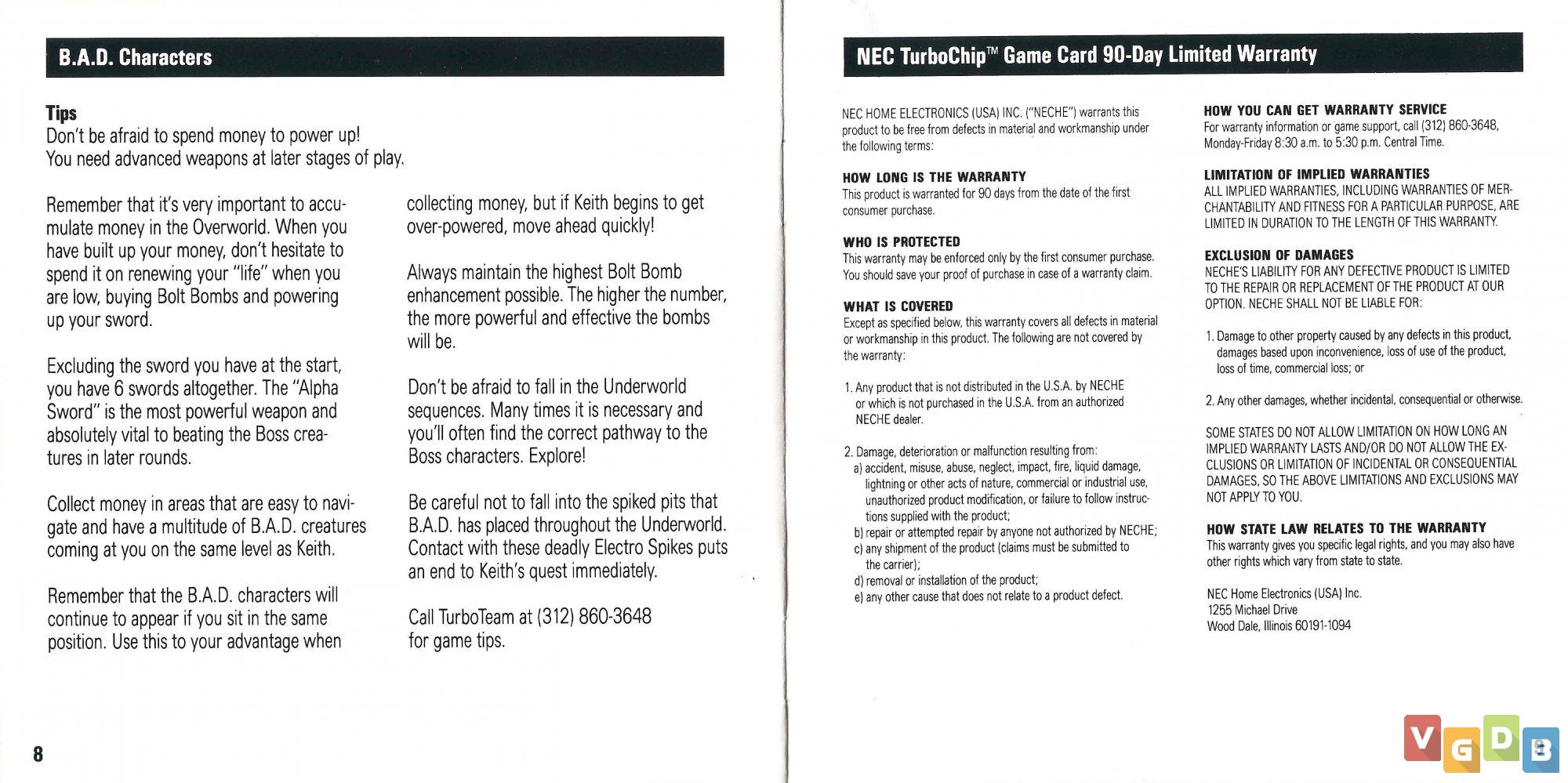 B.A.D. Characters

Tips
Don't be afraid to spend money to power up!
You need advanced weapons at later stages of play.

Remember that it's very important to accumulate money in the Overworld. When you have built up your money, don't hesitate to spend it on renewing your "life" when you are low, buying Bolt Bombs and powering up your sword.

Excluding the sword you have at the start, you have 6 swords altogether. The "Alpha Sword" is the most powerful weapon and absolutely vital to beating the Boss creatures in later rounds.

Collect money in areas that are easy to navigate and have a multitude of B.A.D. creatures coming at you on the same level as Keith.

Remember that the B.A.D. characters will continue to appear if you sit in the same position. Use this to your advantage when collecting money, but if Keith begins to get over-powered, move ahead quickly!

Always maintain the highest Bolt Bomb enhancement possible. The higher the number, the more powerful and effective the bombs will be.

Don't be afraid to fall in the Underworld sequences. Many times it is necessary and you'll often find the correct pathway to the Boss characters. Explore!

Be careful not to fall into the spiked pits that B.A.D. has placed throughout the Underworld. Contact with these deadly Electro Spikes puts an end to Keith's quest immediately.

Call TurboTeam at (312) 860-3648 for game tips.

8

NEC TurboChip™ Game Card 90-Day Limited Warranty

NEC HOME ELECTRONICS (USA) INC. ("NECHE") warrants this product to be free from defects in material and workmanship under the following terms:

HOW LONG IS THE WARRANTY
This product is warranted for 90 days from the date of the first consumer purchase.

WHO IS PROTECTED
This warranty may be enforced only by the first consumer purchase. You should save your proof of purchase in case of a warranty claim.

WHAT IS COVERED
Except as specified below, this warranty covers all defects in material or workmanship in this product. The following are not covered by the warranty:

1. Any product that is not distributed in the U.S.A. by NECHE or which is not purchased in the U.S.A. from an authorized NECHE dealer.

2. Damage, deterioration or malfunction resulting from:
a) accident, misuse, abuse, neglect, impact, fire, liquid damage, lightning or other acts of nature, commercial or industrial use, unauthorized product modification, or failure to follow instructions supplied with the product;
b) repair or attempted repair by anyone not authorized by NECHE;
c) any shipment of the product (claims must be submitted to the carrier);
d) removal or installation of the product;
e) any other cause that does not relate to a product defect.

HOW YOU CAN GET WARRANTY SERVICE
For warranty information or game support, call (312) 860-3648, Monday-Friday 8:30 a.m. to 5:30 p.m. Central Time.

LIMITATION OF IMPLIED WARRANTIES
ALL IMPLIED WARRANTIES, INCLUDING WARRANTIES OF MERCHANTABILITY AND FITNESS FOR A PARTICULAR PURPOSE, ARE LIMITED IN DURATION TO THE LENGTH OF THIS WARRANTY.

EXCLUSION OF DAMAGES
NECHE'S LIABILITY FOR ANY DEFECTIVE PRODUCT IS LIMITED TO THE REPAIR OR REPLACEMENT OF THE PRODUCT AT OUR OPTION. NECHE SHALL NOT BE LIABLE FOR:

1. Damage to other property caused by any defects in this product, damages based upon inconvenience, loss of use of the product, loss of time, commercial loss; or

2. Any other damages, whether incidental, consequential or otherwise.

SOME STATES DO NOT ALLOW LIMITATION ON HOW LONG AN IMPLIED WARRANTY LASTS AND/OR DO NOT ALLOW THE EXCLUSIONS OR LIMITATION OF INCIDENTAL OR CONSEQUENTIAL DAMAGES, SO THE ABOVE LIMITATIONS AND EXCLUSIONS MAY NOT APPLY TO YOU.

HOW STATE LAW RELATES TO THE WARRANTY
This warranty gives you specific legal rights, and you may also have other rights which vary from state to state.

NEC Home Electronics (USA) Inc.
1255 Michael Drive
Wood Dale, Illinois 60191-1094

VGDB